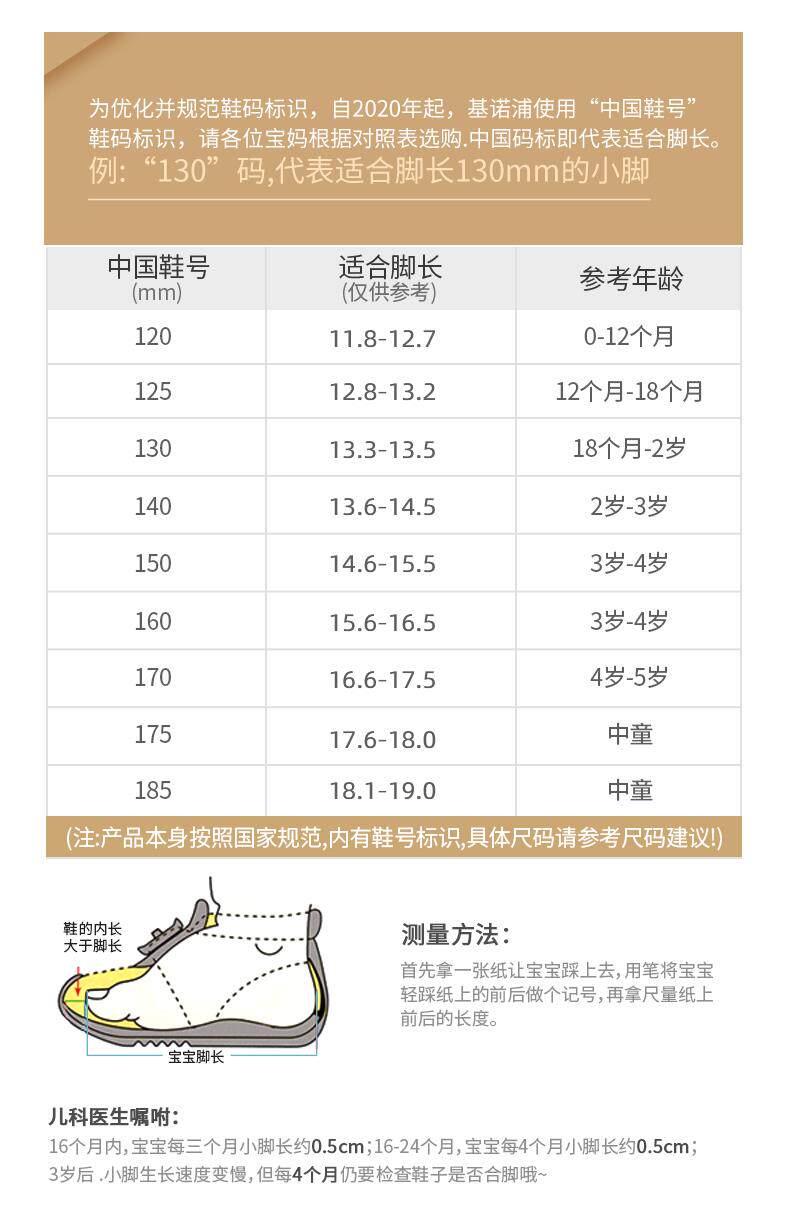 为优化并规范鞋码标识，自2020年起，基诺浦使用“中国鞋号”鞋码标识，请各位宝妈根据对照表选购.中国码标即代表适合脚长。

例:“130”码,代表适合脚长130mm的小脚

| 中国鞋号 (mm) | 适合脚长 (仅供参考) | 参考年龄 |
|---|---|---|
| 120 | 11.8-12.7 | 0-12个月 |
| 125 | 12.8-13.2 | 12个月-18个月 |
| 130 | 13.3-13.5 | 18个月-2岁 |
| 140 | 13.6-14.5 | 2岁-3岁 |
| 150 | 14.6-15.5 | 3岁-4岁 |
| 160 | 15.6-16.5 | 3岁-4岁 |
| 170 | 16.6-17.5 | 4岁-5岁 |
| 175 | 17.6-18.0 | 中童 |
| 185 | 18.1-19.0 | 中童 |

(注:产品本身按照国家规范,内有鞋号标识,具体尺码请参考尺码建议!)

鞋的内长大于脚长

宝宝脚长

测量方法:

首先拿一张纸让宝宝踩上去,用笔将宝宝轻踩纸上的前后做个记号,再拿尺量纸上前后的长度。

儿科医生嘱咐:

16个月内,宝宝每三个月小脚长约0.5cm;16-24个月,宝宝每4个月小脚长约0.5cm;3岁后 .小脚生长速度变慢,但每4个月仍要检查鞋子是否合脚哦~